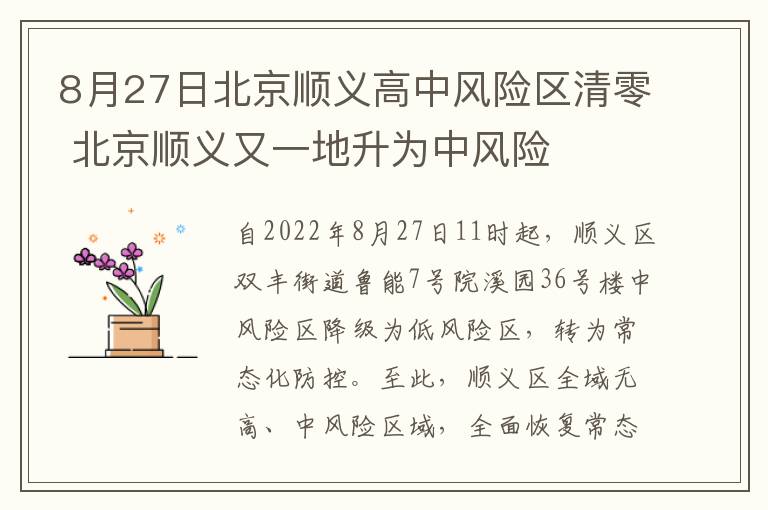 8月27日北京顺义高中风险区清零 北京顺义又一地升为中风险

自2022年8月27日11时起，顺义区双丰街道鲁能7号院溪园36号楼中风险区降级为低风险区，转为常态化防控。至此，顺义区全域无高、中风险区域，全面恢复常态